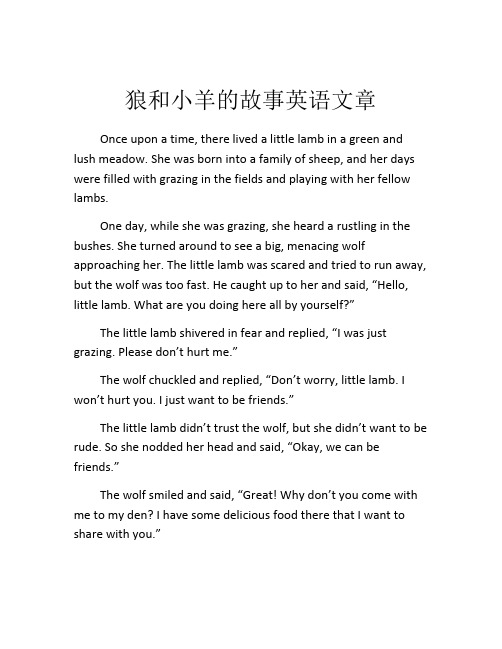 狼和小羊的故事英语文章

Once upon a time, there lived a little lamb in a green and lush meadow. She was born into a family of sheep, and her days were filled with grazing in the fields and playing with her fellow lambs.

One day, while she was grazing, she heard a rustling in the bushes. She turned around to see a big, menacing wolf approaching her. The little lamb was scared and tried to run away, but the wolf was too fast. He caught up to her and said, “Hello, little lamb. What are you doing here all by yourself?”

The little lamb shivered in fear and replied, “I was just grazing. Please don’t hurt me.”

The wolf chuckled and replied, “Don’t worry, little lamb. I won’t hurt you. I just want to be friends.”

The little lamb didn’t trust the wolf, but she didn’t want to be rude. So she nodded her head and said, “Okay, we can be friends.”

The wolf smiled and said, “Great! Why don’t you come with me to my den? I have some delicious food there that I want to share with you.”